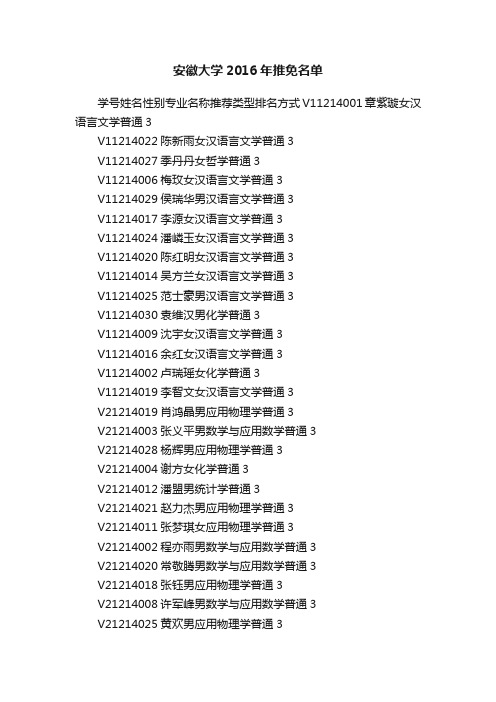 安徽大学 2016 年推免名单

学号姓名性别专业名称推荐类型排名方式 V11214001 章紫璇女汉语言文学普通 3

V11214022 陈新雨女汉语言文学普通 3

V11214027 季丹丹女哲学普通 3

V11214006 梅玫女汉语言文学普通 3

V11214029 侯瑞华男汉语言文学普通 3

V11214017 李源女汉语言文学普通 3

V11214024 潘嶙玉女汉语言文学普通 3

V11214020 陈红明女汉语言文学普通 3

V11214014 吴方兰女汉语言文学普通 3

V11214025 范士豪男汉语言文学普通 3

V11214030 袁维汉男化学普通 3

V11214009 沈宇女汉语言文学普通 3

V11214016 余红女汉语言文学普通 3

V11214002 卢瑞瑶女化学普通 3

V11214019 李智文女汉语言文学普通 3

V21214019 肖鸿晶男应用物理学普通 3

V21214003 张义平男数学与应用数学普通 3

V21214028 杨辉男应用物理学普通 3

V21214004 谢方女化学普通 3

V21214012 潘盟男统计学普通 3

V21214021 赵力杰男应用物理学普通 3

V21214011 张梦琪女应用物理学普通 3

V21214002 程亦雨男数学与应用数学普通 3

V21214020 常敬腾男数学与应用数学普通 3

V21214018 张钰男应用物理学普通 3

V21214008 许军峰男数学与应用数学普通 3

V21214025 黄欢男应用物理学普通 3